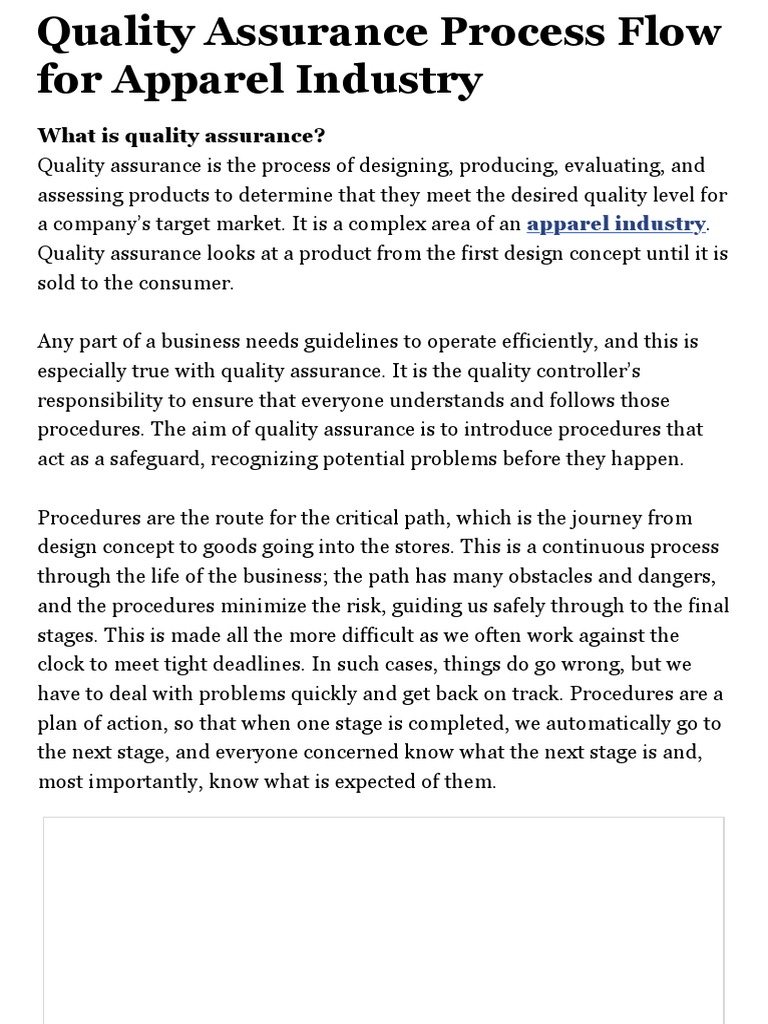 Quality Assurance Process Flow for Apparel Industry

What is quality assurance?
Quality assurance is the process of designing, producing, evaluating, and assessing products to determine that they meet the desired quality level for a company's target market. It is a complex area of an apparel industry. Quality assurance looks at a product from the first design concept until it is sold to the consumer.

Any part of a business needs guidelines to operate efficiently, and this is especially true with quality assurance. It is the quality controller's responsibility to ensure that everyone understands and follows those procedures. The aim of quality assurance is to introduce procedures that act as a safeguard, recognizing potential problems before they happen.

Procedures are the route for the critical path, which is the journey from design concept to goods going into the stores. This is a continuous process through the life of the business; the path has many obstacles and dangers, and the procedures minimize the risk, guiding us safely through to the final stages. This is made all the more difficult as we often work against the clock to meet tight deadlines. In such cases, things do go wrong, but we have to deal with problems quickly and get back on track. Procedures are a plan of action, so that when one stage is completed, we automatically go to the next stage, and everyone concerned know what the next stage is and, most importantly, know what is expected of them.